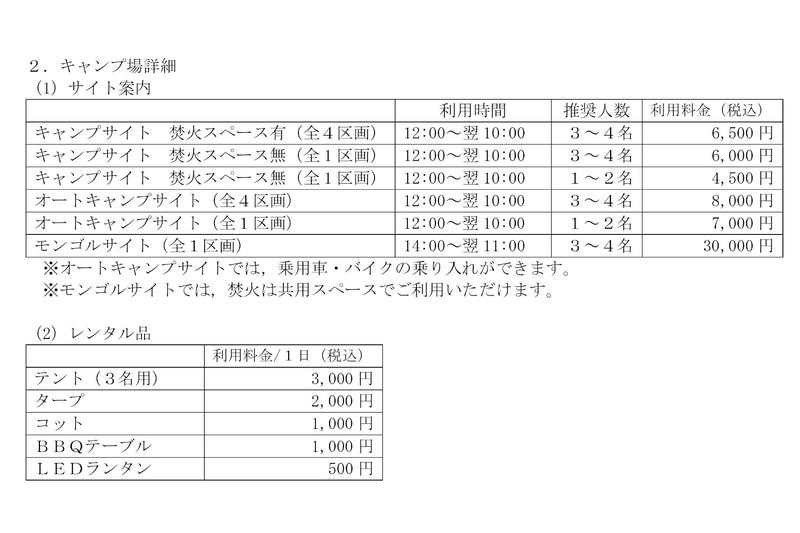 ２．キャンプ場詳細
(1) サイト案内

| | 利用時間 | 推奨人数 | 利用料金（税込） |
|---|---|---|---|
| キャンプサイト　焚火スペース有（全４区画） | 12:00～翌 10:00 | ３～４名 | 6,500 円 |
| キャンプサイト　焚火スペース無（全１区画） | 12:00～翌 10:00 | ３～４名 | 6,000 円 |
| キャンプサイト　焚火スペース無（全１区画） | 12:00～翌 10:00 | １～２名 | 4,500 円 |
| オートキャンプサイト（全４区画） | 12:00～翌 10:00 | ３～４名 | 8,000 円 |
| オートキャンプサイト（全１区画） | 12:00～翌 10:00 | １～２名 | 7,000 円 |
| モンゴルサイト（全１区画） | 14:00～翌 11:00 | ３～４名 | 30,000 円 |

※オートキャンプサイトでは，乗用車・バイクの乗り入れができます。
※モンゴルサイトでは，焚火は共用スペースでご利用いただけます。

(2) レンタル品

| | 利用料金/１日（税込） |
|---|---|
| テント（３名用） | 3,000 円 |
| タープ | 2,000 円 |
| コット | 1,000 円 |
| ＢＢＱテーブル | 1,000 円 |
| ＬＥＤランタン | 500 円 |